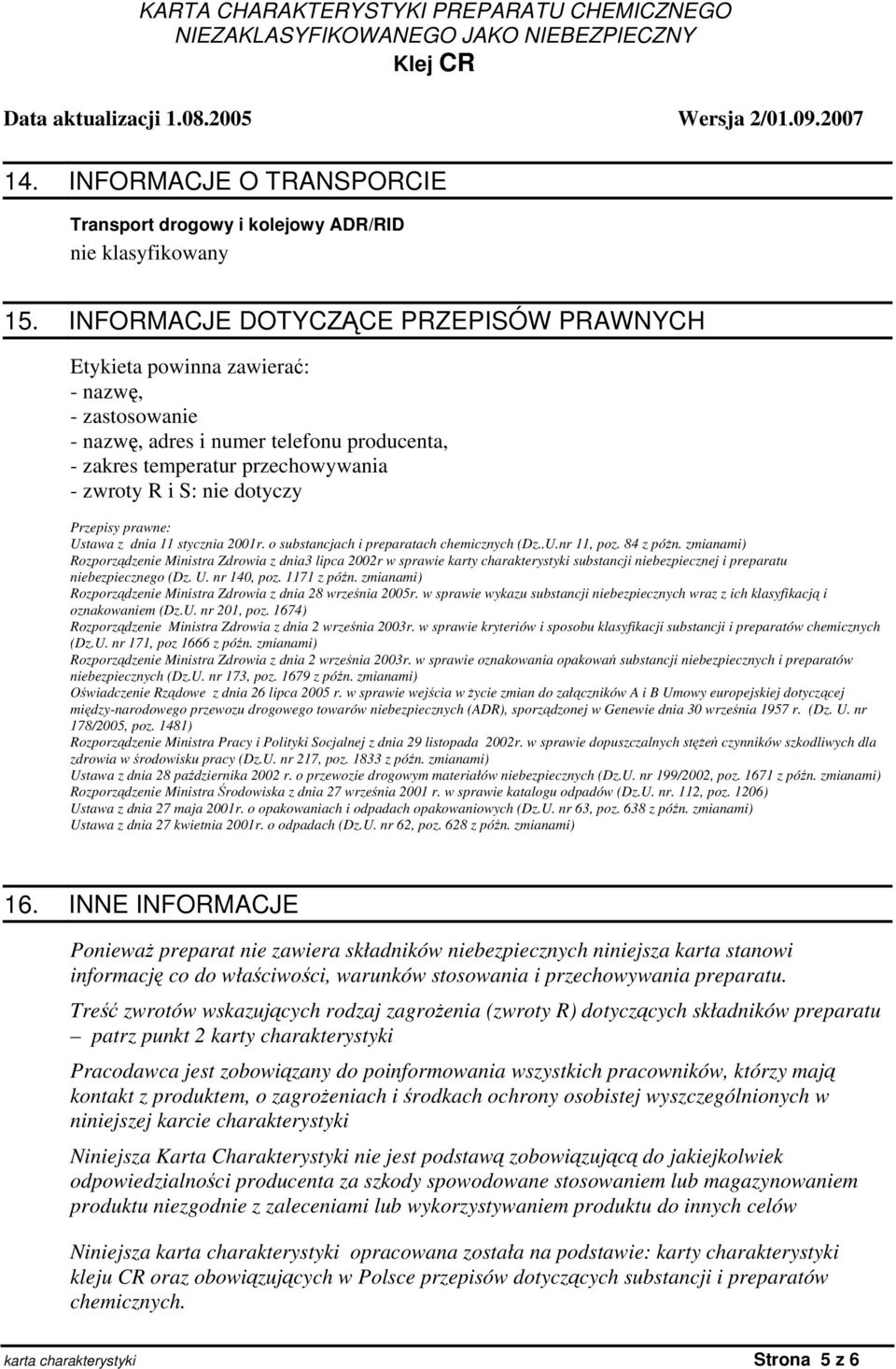 KARTA CHARAKTERYSTYKI PREPARATU CHEMICZNEGO
NIEZAKLASYFIKOWANEGO JAKO NIEBEZPIECZNY
Klej CR

Data aktualizacji 1.08.2005 Wersja 2/01.09.2007

14. INFORMACJE O TRANSPORCIE

Transport drogowy i kolejowy ADR/RID
nie klasyfikowany

15. INFORMACJE DOTYCZĄCE PRZEPISÓW PRAWNYCH

Etykieta powinna zawierać:
- nazwę,
- zastosowanie
- nazwę, adres i numer telefonu producenta,
- zakres temperatur przechowywania
- zwroty R i S: nie dotyczy

Przepisy prawne:
Ustawa z dnia 11 stycznia 2001r. o substancjach i preparatach chemicznych (Dz..U.nr 11, poz. 84 z późn. zmianami)
Rozporządzenie Ministra Zdrowia z dnia3 lipca 2002r w sprawie karty charakterystyki substancji niebezpiecznej i preparatu niebezpiecznego (Dz. U. nr 140, poz. 1171 z późn. zmianami)
Rozporządzenie Ministra Zdrowia z dnia 28 września 2005r. w sprawie wykazu substancji niebezpiecznych wraz z ich klasyfikacją i oznakowaniem (Dz.U. nr 201, poz. 1674)
Rozporządzenie Ministra Zdrowia z dnia 2 września 2003r. w sprawie kryteriów i sposobu klasyfikacji substancji i preparatów chemicznych (Dz.U. nr 171, poz 1666 z późn. zmianami)
Rozporządzenie Ministra Zdrowia z dnia 2 września 2003r. w sprawie oznakowania opakowań substancji niebezpiecznych i preparatów niebezpiecznych (Dz.U. nr 173, poz. 1679 z późn. zmianami)
Oświadczenie Rządowe z dnia 26 lipca 2005 r. w sprawie wejścia w życie zmian do załączników A i B Umowy europejskiej dotyczącej między-narodowego przewozu drogowego towarów niebezpiecznych (ADR), sporządzonej w Genewie dnia 30 września 1957 r. (Dz. U. nr 178/2005, poz. 1481)
Rozporządzenie Ministra Pracy i Polityki Socjalnej z dnia 29 listopada 2002r. w sprawie dopuszczalnych stężeń czynników szkodliwych dla zdrowia w środowisku pracy (Dz.U. nr 217, poz. 1833 z późn. zmianami)
Ustawa z dnia 28 października 2002 r. o przewozie drogowym materiałów niebezpiecznych (Dz.U. nr 199/2002, poz. 1671 z późn. zmianami)
Rozporządzenie Ministra Środowiska z dnia 27 września 2001 r. w sprawie katalogu odpadów (Dz.U. nr. 112, poz. 1206)
Ustawa z dnia 27 maja 2001r. o opakowaniach i odpadach opakowaniowych (Dz.U. nr 63, poz. 638 z późn. zmianami)
Ustawa z dnia 27 kwietnia 2001r. o odpadach (Dz.U. nr 62, poz. 628 z późn. zmianami)

16. INNE INFORMACJE

Ponieważ preparat nie zawiera składników niebezpiecznych niniejsza karta stanowi informację co do właściwości, warunków stosowania i przechowywania preparatu.

Treść zwrotów wskazujących rodzaj zagrożenia (zwroty R) dotyczących składników preparatu – patrz punkt 2 karty charakterystyki

Pracodawca jest zobowiązany do poinformowania wszystkich pracowników, którzy mają kontakt z produktem, o zagrożeniach i środkach ochrony osobistej wyszczególnionych w niniejszej karcie charakterystyki

Niniejsza Karta Charakterystyki nie jest podstawą zobowiązującą do jakiejkolwiek odpowiedzialności producenta za szkody spowodowane stosowaniem lub magazynowaniem produktu niezgodnie z zaleceniami lub wykorzystywaniem produktu do innych celów

Niniejsza karta charakterystyki opracowana została na podstawie: karty charakterystyki kleju CR oraz obowiązujących w Polsce przepisów dotyczących substancji i preparatów chemicznych.

karta charakterystyki Strona 5 z 6